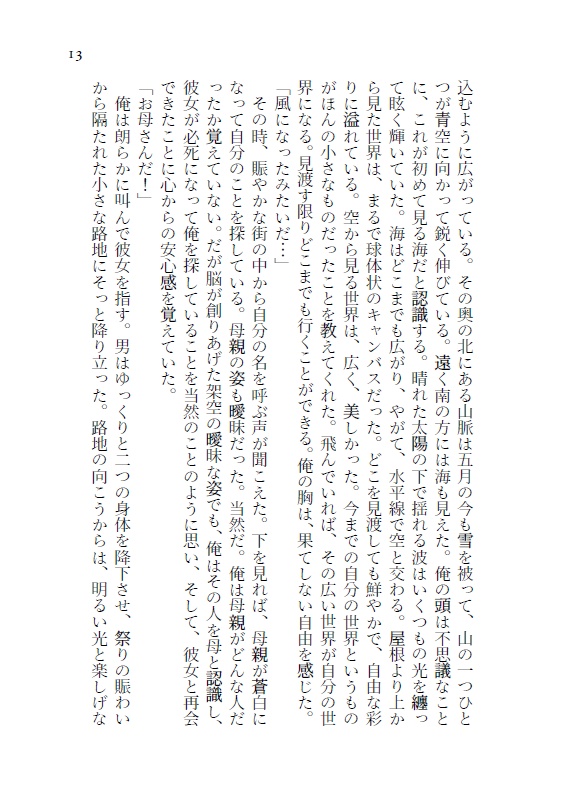 13

込むように広がっている。その奥の北にある山脈は五月の今も雪を被って、山の一つひとつが青空に向かって鋭く伸びている。遠く南の方には海も見えた。俺の頭は不思議なことに、これが初めて見る海だと認識する。晴れた太陽の下で揺れる波はいくつもの光を纏って眩く輝いていた。海はどこまでも広がり、やがて、水平線で空と交わる。屋根より上から見た世界は、まるで球体状のキャンバスだった。どこを見渡しても鮮やかで、自由な彩りに溢れている。空から見る世界は、広く、美しかった。今までの自分の世界というものがほんの小さなものだったことを教えてくれた。飛んでいれば、その広い世界が自分の世界になる。見渡す限りどこまでも行くことができる。俺の胸は、果てしない自由を感じた。

「風になったみたいだ…」

その時、賑やかな街の中から自分の名を呼ぶ声が聞こえた。下を見れば、母親が蒼白になって自分のことを探している。母親の姿も曖昧だった。当然だ。俺は母親がどんな人だったか覚えていない。だが脳が創りあげた架空の曖昧な姿でも、俺はその人を母と認識し、彼女が必死になって俺を探していることを当然のことのように思い、そして、彼女と再会できたことに心からの安心感を覚えていた。

「お母さんだ!」

俺は朗らかに叫んで彼女を指す。男はゆっくりと二つの身体を降下させ、祭りの賑わいから隔たれた小さな路地にそっと降り立った。路地の向こうからは、明るい光と楽しげな